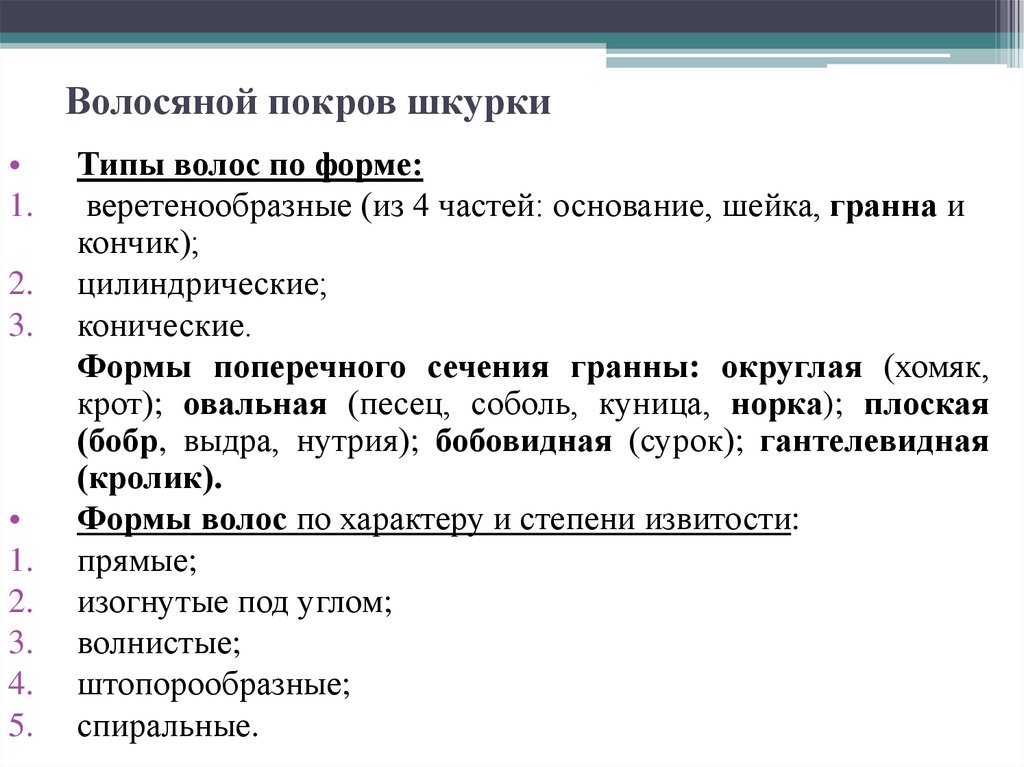 Волосяной покров шкурки

• Типы волос по форме:
1. веретенообразные (из 4 частей: основание, шейка, гранна и кончик);
2. цилиндрические;
3. конические.

Формы поперечного сечения гранны: округлая (хомяк, крот); овальная (песец, соболь, куница, норка); плоская (бобр, выдра, нутрия); бобовидная (сурок); гантелевидная (кролик).

• Формы волос по характеру и степени извитости:
1. прямые;
2. изогнутые под углом;
3. волнистые;
4. штопорообразные;
5. спиральные.